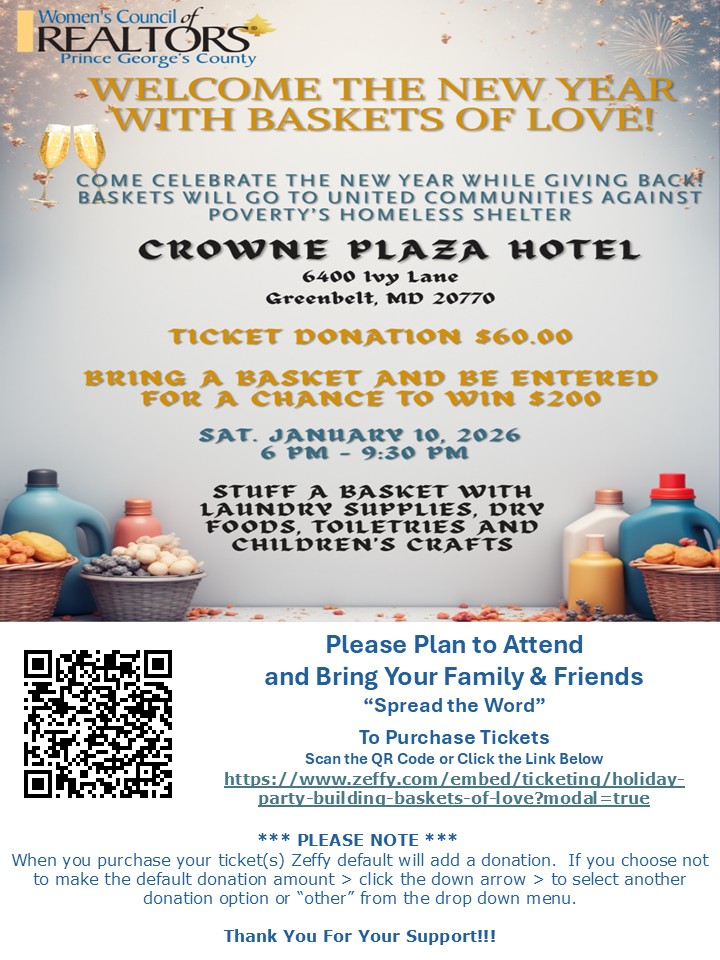 Women's Council of
REALTORS®
Prince George's County

WELCOME THE NEW YEAR WITH BASKETS OF LOVE!

COME CELEBRATE THE NEW YEAR WHILE GIVING BACK! BASKETS WILL GO TO UNITED COMMUNITIES AGAINST POVERTY'S HOMELESS SHELTER

CROWNE PLAZA HOTEL
6400 Ivy Lane
Greenbelt, MD 20770

TICKET DONATION $60.00

BRING A BASKET AND BE ENTERED FOR A CHANCE TO WIN $200

SAT. JANUARY 10, 2026
6 PM - 9:30 PM

STUFF A BASKET WITH LAUNDRY SUPPLIES, DRY FOODS, TOILETRIES AND CHILDREN'S CRAFTS

Please Plan to Attend
and Bring Your Family & Friends
"Spread the Word"

To Purchase Tickets
Scan the QR Code or Click the Link Below
https://www.zeffy.com/embed/ticketing/holiday-party-building-baskets-of-love?modal=true

*** PLEASE NOTE ***
When you purchase your ticket(s) Zeffy default will add a donation. If you choose not to make the default donation amount > click the down arrow > to select another donation option or "other" from the drop down menu.

Thank You For Your Support!!!